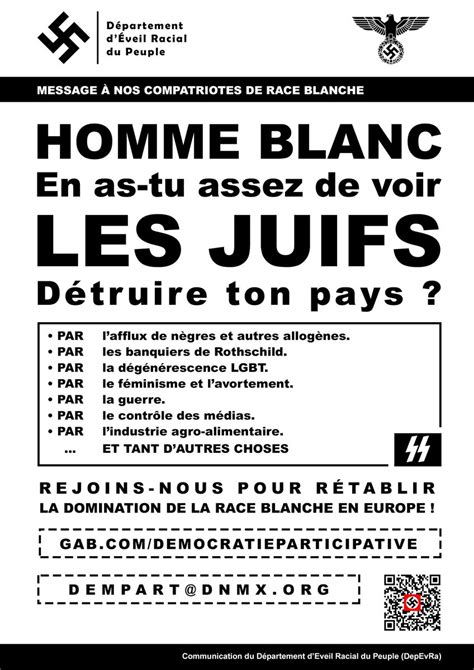 Département d'Éveil Racial du Peuple

MESSAGE À NOS COMPATRIOTES DE RACE BLANCHE

HOMME BLANC
En as-tu assez de voir
LES JUIFS
Détruire ton pays ?

• PAR l'afflux de nègres et autres allogènes.
• PAR les banquiers de Rothschild.
• PAR la dégénérescence LGBT.
• PAR le féminisme et l'avortement.
• PAR la guerre.
• PAR le contrôle des médias.
• PAR l'industrie agro-alimentaire.
... ET TANT D'AUTRES CHOSES

REJOINS-NOUS POUR RÉTABLIR
LA DOMINATION DE LA RACE BLANCHE EN EUROPE !

GAB.COM/DEMOCRATIEPARTICIPATIVE

DEMPART@DNMX.ORG

Communication du Département d'Eveil Racial du Peuple (DepEvRa)